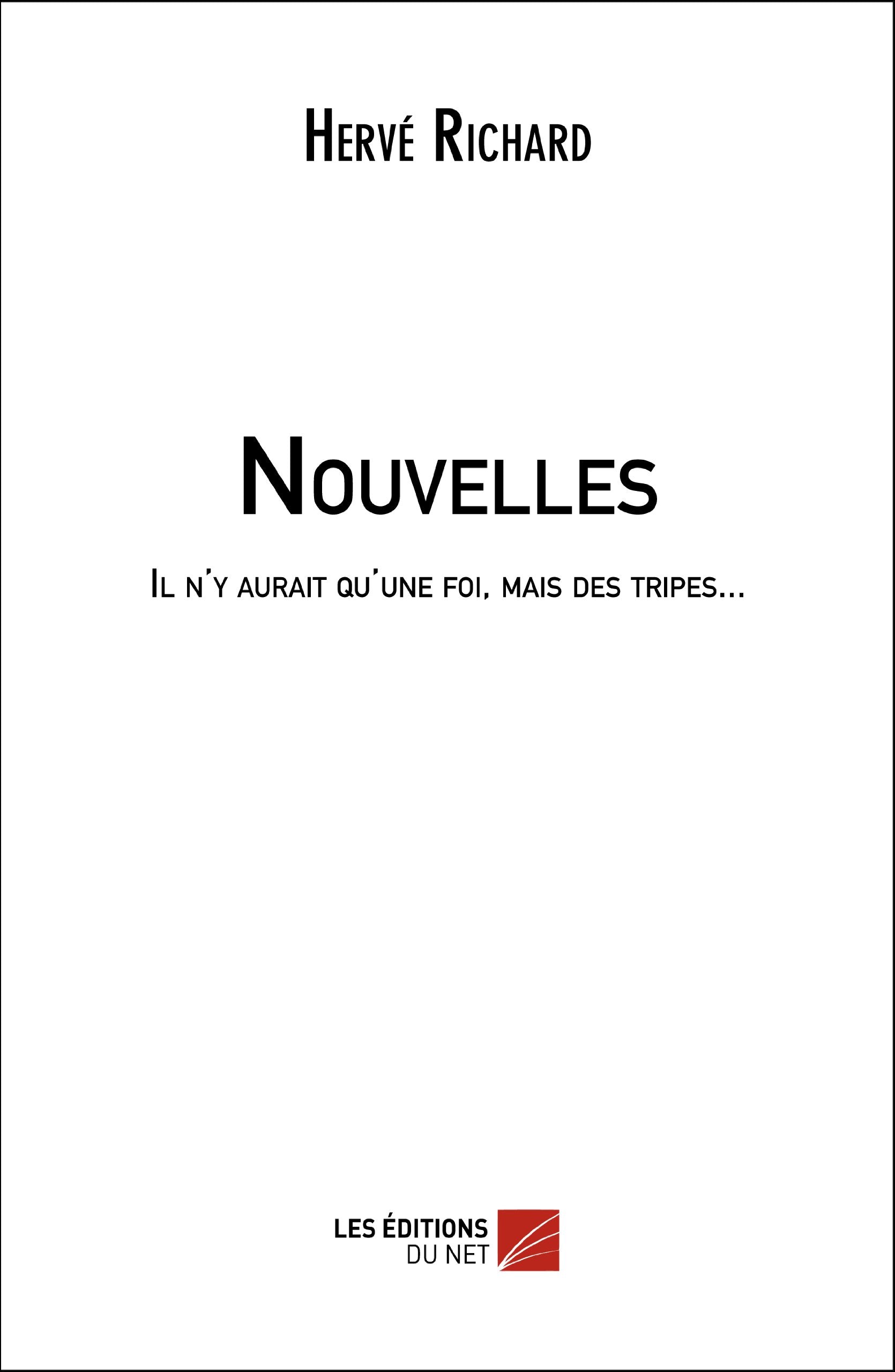 Hervé Richard

Nouvelles

Il n'y aurait qu'une foi, mais des tripes...

LES ÉDITIONS
DU NET